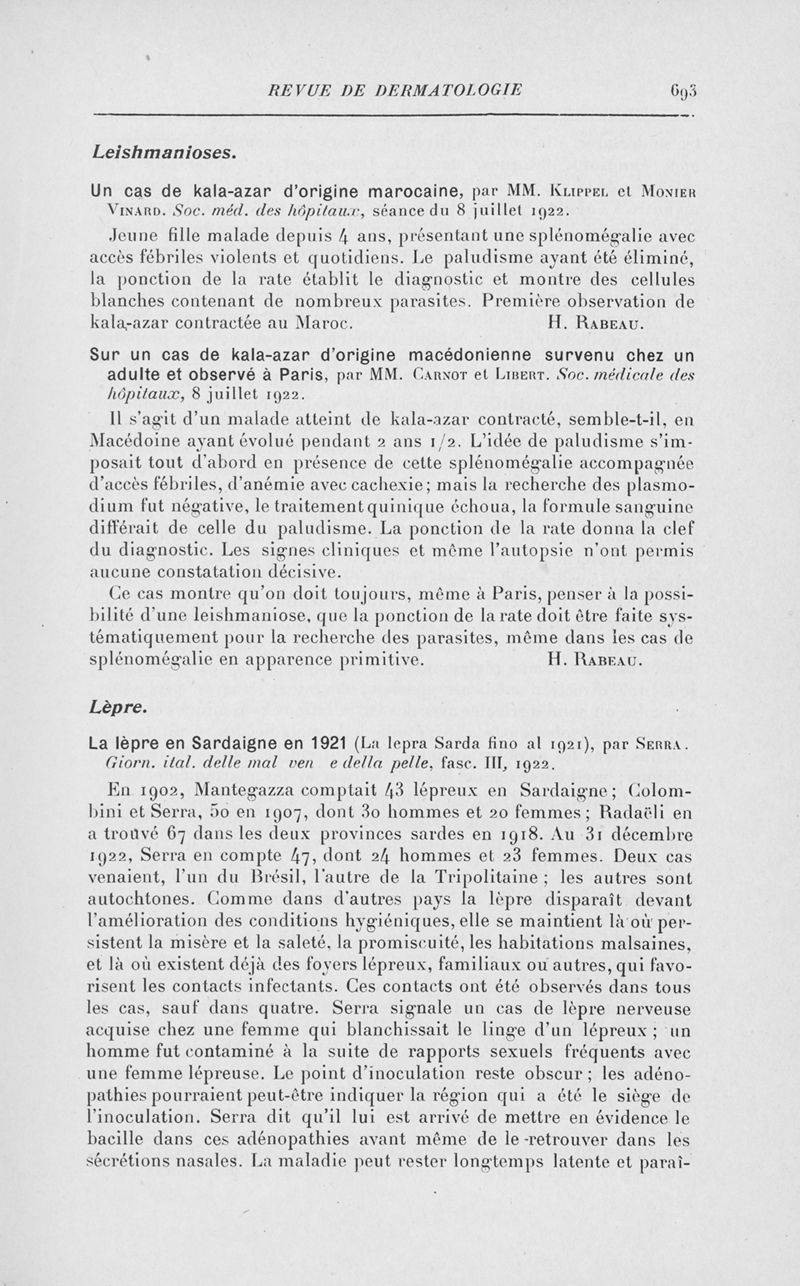 REVUE DE DERMATOLOGIE 693

Leishmanioses.

Un cas de kala-azar d'origine marocaine, par MM. Klippel et Monier Vinard. Soc. méd. des hôpitaux, séance du 8 juillet 1922.

Jeune fille malade depuis 4 ans, présentant une splénomégalie avec accès fébriles violents et quotidiens. Le paludisme ayant été éliminé, la ponction de la rate établit le diagnostic et montre des cellules blanches contenant de nombreux parasites. Première observation de kala-azar contractée au Maroc. H. Rabeau.

Sur un cas de kala-azar d'origine macédonienne survenu chez un adulte et observé à Paris, par MM. Carnot et Libert. Soc. médicale des hôpitaux, 8 juillet 1922.

Il s'agit d'un malade atteint de kala-azar contracté, semble-t-il, en Macédoine ayant évolué pendant 2 ans 1/2. L'idée de paludisme s'imposait tout d'abord en présence de cette splénomégalie accompagnée d'accès fébriles, d'anémie avec cachexie; mais la recherche des plasmodium fut négative, le traitement quinique échoua, la formule sanguine différait de celle du paludisme. La ponction de la rate donna la clef du diagnostic. Les signes cliniques et même l'autopsie n'ont permis aucune constatation décisive.

Ce cas montre qu'on doit toujours, même à Paris, penser à la possibilité d'une leishmaniose, que la ponction de la rate doit être faite systématiquement pour la recherche des parasites, même dans les cas de splénomégalie en apparence primitive. H. Rabeau.

Lèpre.

La lèpre en Sardaigne en 1921 (La lepra Sarda fino al 1921), par Serra. Giorn. ital. delle mal ven e della pelle, fasc. III, 1922.

En 1902, Mantegazza comptait 43 lépreux en Sardaigne; Colombini et Serra, 50 en 1907, dont 30 hommes et 20 femmes; Radaëli en a trouvé 67 dans les deux provinces sardes en 1918. Au 31 décembre 1922, Serra en compte 47, dont 24 hommes et 23 femmes. Deux cas venaient, l'un du Brésil, l'autre de la Tripolitaine; les autres sont autochtones. Comme dans d'autres pays la lèpre disparaît devant l'amélioration des conditions hygiéniques, elle se maintient là où persistent la misère et la saleté, la promiscuité, les habitations malsaines, et là où existent déjà des foyers lépreux, familiaux ou autres, qui favorisent les contacts infectants. Ces contacts ont été observés dans tous les cas, sauf dans quatre. Serra signale un cas de lèpre nerveuse acquise chez une femme qui blanchissait le linge d'un lépreux; un homme fut contaminé à la suite de rapports sexuels fréquents avec une femme lépreuse. Le point d'inoculation reste obscur; les adénopathies pourraient peut-être indiquer la région qui a été le siège de l'inoculation. Serra dit qu'il lui est arrivé de mettre en évidence le bacille dans ces adénopathies avant même de le retrouver dans les sécrétions nasales. La maladie peut rester longtemps latente et paraî-